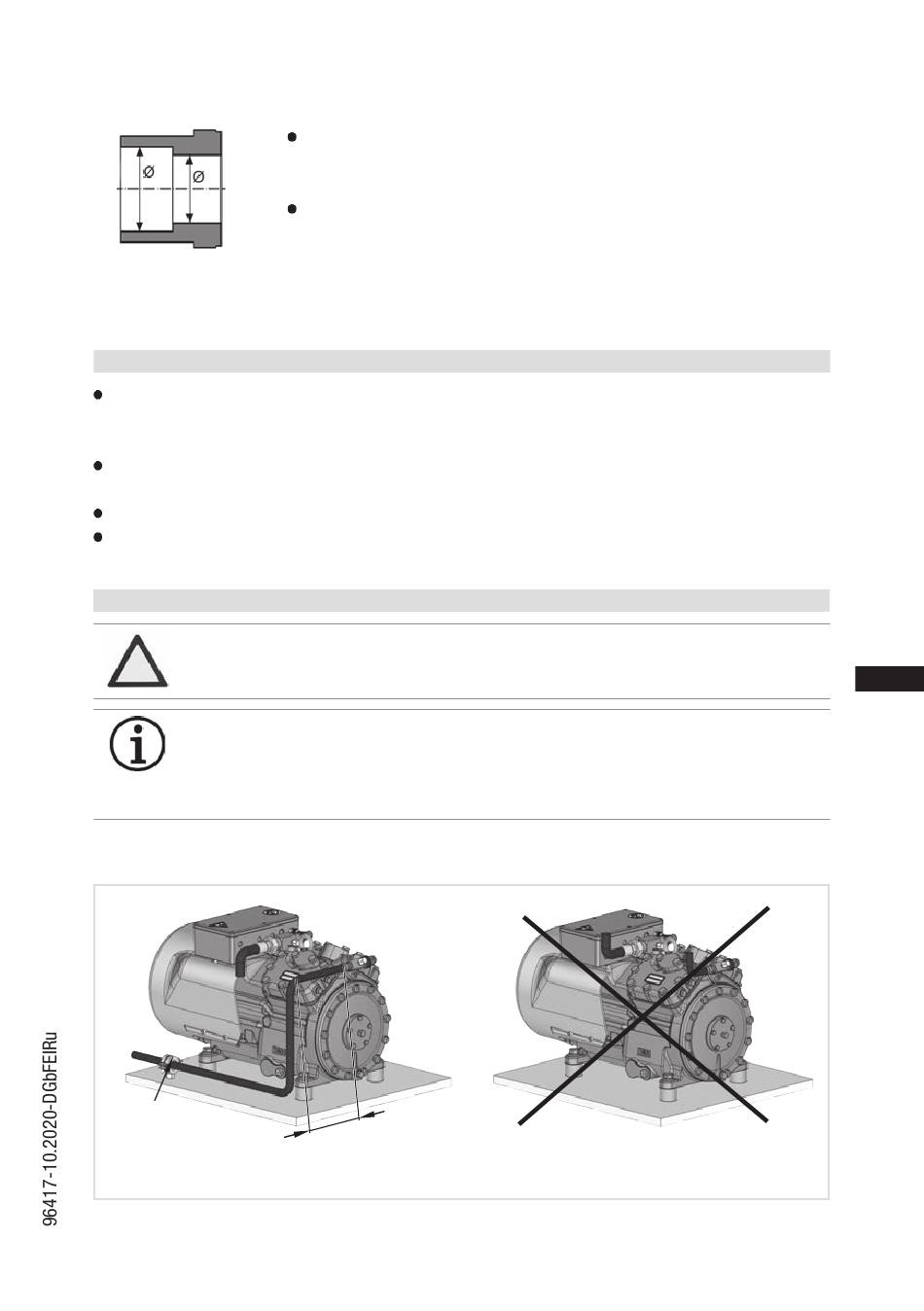 Ø

Ø

96417-10.2020-DGbFEIRu